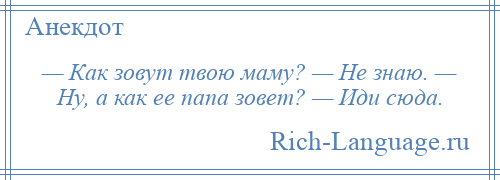 Анекдот

— Как зовут твою маму? — Не знаю. — Ну, а как ее папа зовет? — Иди сюда.

Rich-Language.ru